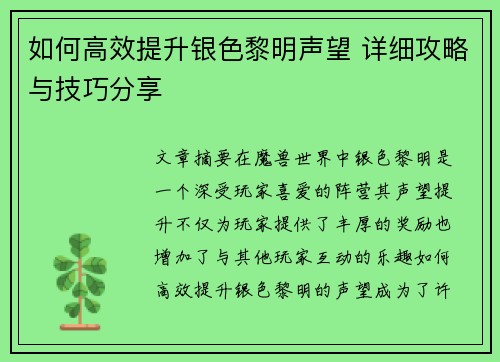 如何高效提升银色黎明声望 详细攻略与技巧分享

文章摘要在魔兽世界中银色黎明是一个深受玩家喜爱的阵营其声望提升不仅为玩家提供了丰厚的奖励也增加了与其他玩家互动的乐趣如何高效提升银色黎明的声望成为了许